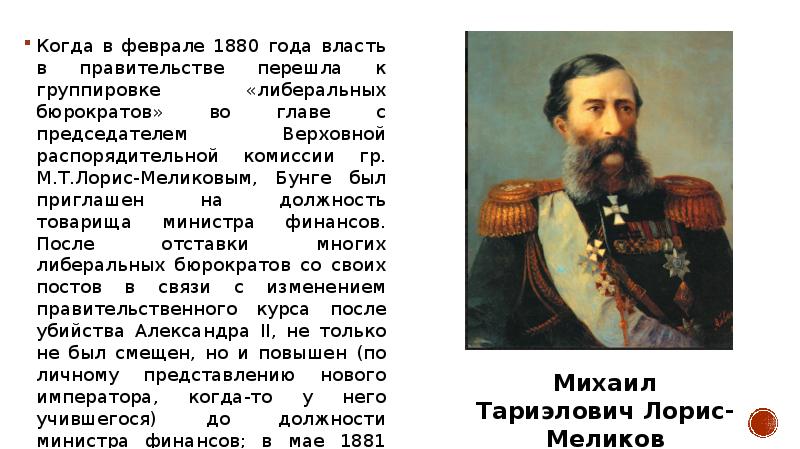 Когда в феврале 1880 года власть в правительстве перешла к группировке «либеральных бюрократов» во главе с председателем Верховной распорядительной комиссии гр. М.Т.Лорис-Меликовым, Бунге был приглашен на должность товарища министра финансов. После отставки многих либеральных бюрократов со своих постов в связи с изменением правительственного курса после убийства Александра II, не только не был смещен, но и повышен (по личному представлению нового императора, когда-то у него учившегося) до должности министра финансов; в мае 1881

Михаил Тариэлович Лорис-Меликов